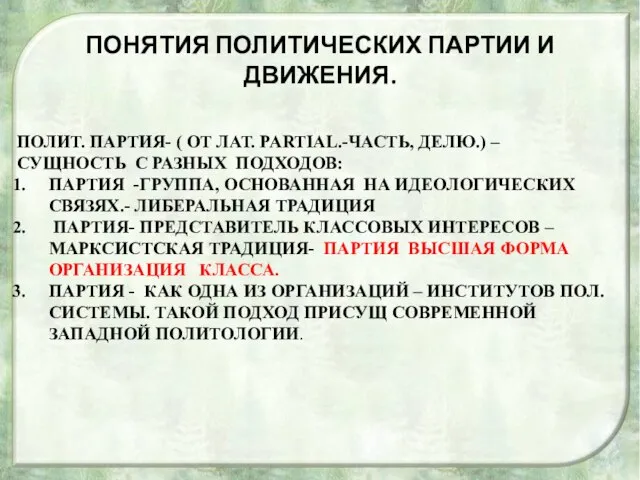 ПОНЯТИЯ ПОЛИТИЧЕСКИХ ПАРТИИ И ДВИЖЕНИЯ.

ПОЛИТ. ПАРТИЯ- ( ОТ ЛАТ. PARTIAL.-ЧАСТЬ, ДЕЛЮ.) – СУЩНОСТЬ С РАЗНЫХ ПОДХОДОВ:
1. ПАРТИЯ -ГРУППА, ОСНОВАННАЯ НА ИДЕОЛОГИЧЕСКИХ СВЯЗЯХ.- ЛИБЕРАЛЬНАЯ ТРАДИЦИЯ
2. ПАРТИЯ- ПРЕДСТАВИТЕЛЬ КЛАССОВЫХ ИНТЕРЕСОВ – МАРКСИСТСКАЯ ТРАДИЦИЯ- ПАРТИЯ ВЫСШАЯ ФОРМА ОРГАНИЗАЦИЯ КЛАССА.
3. ПАРТИЯ - КАК ОДНА ИЗ ОРГАНИЗАЦИЙ – ИНСТИТУТОВ ПОЛ. СИСТЕМЫ. ТАКОЙ ПОДХОД ПРИСУЩ СОВРЕМЕННОЙ ЗАПАДНОЙ ПОЛИТОЛОГИИ.